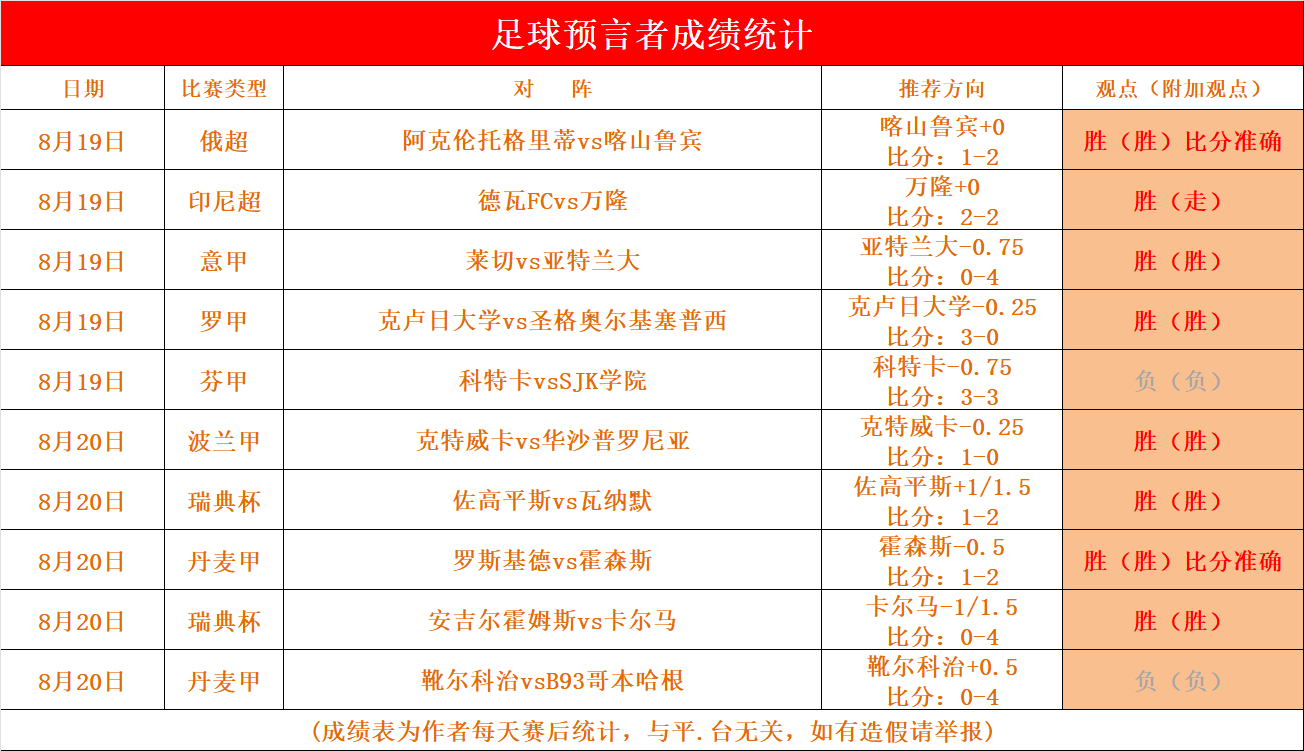 足球预言者成绩统计

| 日期 | 比赛类型 | 对　阵 | 推荐方向 | 观点（附加观点） |
|---|---|---|---|---|
| 8月19日 | 俄超 | 阿克伦托格里蒂vs喀山鲁宾 | 喀山鲁宾+0 比分：1-2 | 胜（胜）比分准确 |
| 8月19日 | 印尼超 | 德瓦FCvs万隆 | 万隆+0 比分：2-2 | 胜（走） |
| 8月19日 | 意甲 | 莱切vs亚特兰大 | 亚特兰大-0.75 比分：0-4 | 胜（胜） |
| 8月19日 | 罗甲 | 克卢日大学vs圣格奥尔基塞普西 | 克卢日大学-0.25 比分：3-0 | 胜（胜） |
| 8月19日 | 芬甲 | 科特卡vsSJK学院 | 科特卡-0.75 比分：3-3 | 负（负） |
| 8月20日 | 波兰甲 | 克特威卡vs华沙普罗尼亚 | 克特威卡-0.25 比分：1-0 | 胜（胜） |
| 8月20日 | 瑞典杯 | 佐高平斯vs瓦纳默 | 佐高平斯+1/1.5 比分：1-2 | 胜（胜） |
| 8月20日 | 丹麦甲 | 罗斯基德vs霍森斯 | 霍森斯-0.5 比分：1-2 | 胜（胜）比分准确 |
| 8月20日 | 瑞典杯 | 安吉尔霍姆斯vs卡尔马 | 卡尔马-1/1.5 比分：0-4 | 胜（胜） |
| 8月20日 | 丹麦甲 | 靴尔科治vsB93哥本哈根 | 靴尔科治+0.5 比分：0-4 | 负（负） |

（成绩表为作者每天赛后统计，与平.台无关，如有造假请举报）